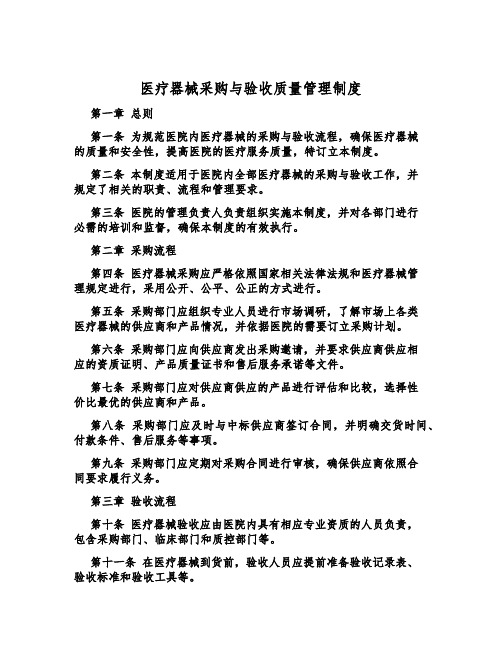 医疗器械采购与验收质量管理制度

第一章 总则

第一条 为规范医院内医疗器械的采购与验收流程，确保医疗器械的质量和安全性，提高医院的医疗服务质量，特订立本制度。

第二条 本制度适用于医院内全部医疗器械的采购与验收工作，并规定了相关的职责、流程和管理要求。

第三条 医院的管理负责人负责组织实施本制度，并对各部门进行必需的培训和监督，确保本制度的有效执行。

第二章 采购流程

第四条 医疗器械采购应严格依照国家相关法律法规和医疗器械管理规定进行，采用公开、公平、公正的方式进行。

第五条 采购部门应组织专业人员进行市场调研，了解市场上各类医疗器械的供应商和产品情况，并依据医院的需要订立采购计划。

第六条 采购部门应向供应商发出采购邀请，并要求供应商供应相应的资质证明、产品质量证书和售后服务承诺等文件。

第七条 采购部门应对供应商供应的产品进行评估和比较，选择性价比最优的供应商和产品。

第八条 采购部门应及时与中标供应商签订合同，并明确交货时间、付款条件、售后服务等事项。

第九条 采购部门应定期对采购合同进行审核，确保供应商依照合同要求履行义务。

第三章 验收流程

第十条 医疗器械验收应由医院内具有相应专业资质的人员负责，包含采购部门、临床部门和质控部门等。

第十一条 在医疗器械到货前，验收人员应提前准备验收记录表、验收标准和验收工具等。